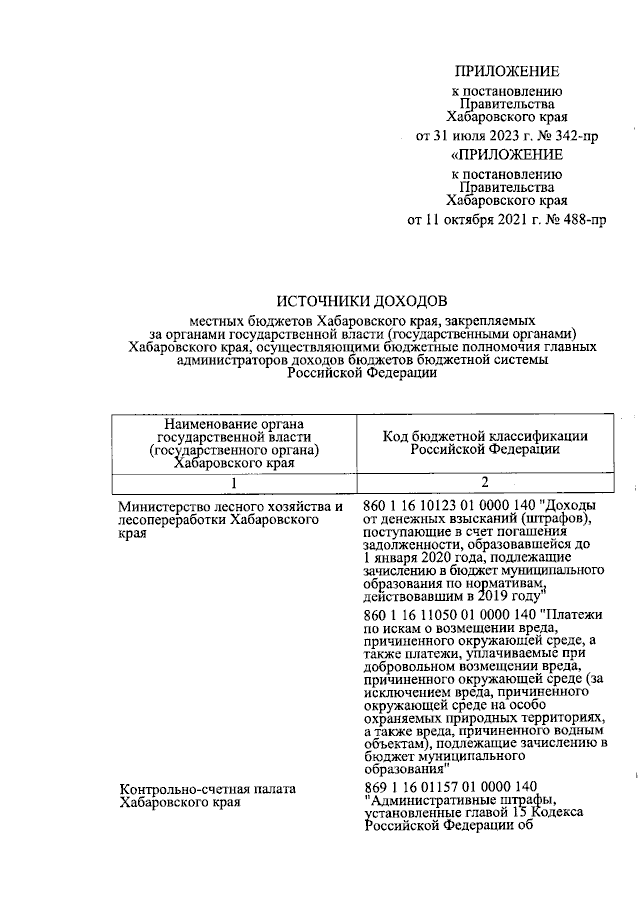 ПРИЛОЖЕНИЕ
к постановлению
Правительства
Хабаровского края
от 31 июля 2023 г. № 342-пр

«ПРИЛОЖЕНИЕ
к постановлению
Правительства
Хабаровского края
от 11 октября 2021 г. № 488-пр

ИСТОЧНИКИ ДОХОДОВ
местных бюджетов Хабаровского края, закрепляемых за органами государственной власти (государственными органами) Хабаровского края, осуществляющими бюджетные полномочия главных администраторов доходов бюджетов бюджетной системы Российской Федерации

| Наименование органа государственной власти (государственного органа) Хабаровского края | Код бюджетной классификации Российской Федерации |
|---|---|
| 1 | 2 |
| Министерство лесного хозяйства и лесопереработки Хабаровского края | 860 1 16 10123 01 0000 140 "Доходы от денежных взысканий (штрафов), поступающие в счет погашения задолженности, образовавшейся до 1 января 2020 года, подлежащие зачислению в бюджет муниципального образования по нормативам, действовавшим в 2019 году" |
| | 860 1 16 11050 01 0000 140 "Платежи по искам о возмещении вреда, причиненного окружающей среде, а также платежи, уплачиваемые при добровольном возмещении вреда, причиненного окружающей среде (за исключением вреда, причиненного окружающей среде на особо охраняемых природных территориях, а также вреда, причиненного водным объектам), подлежащие зачислению в бюджет муниципального образования" |
| Контрольно-счетная палата Хабаровского края | 869 1 16 01157 01 0000 140 "Административные штрафы, установленные главой 15 Кодекса Российской Федерации об |